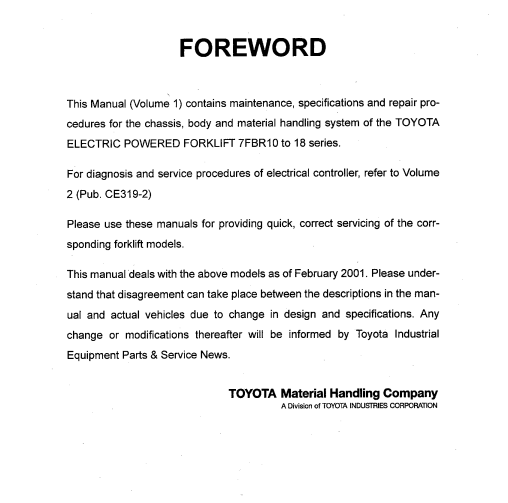 FOREWORD

This Manual (Volume 1) contains maintenance, specifications and repair procedures for the chassis, body and material handling system of the TOYOTA ELECTRIC POWERED FORKLIFT 7FBR10 to 18 series.

For diagnosis and service procedures of electrical controller, refer to Volume 2 (Pub. CE319-2)

Please use these manuals for providing quick, correct servicing of the corresponding forklift models.

This manual deals with the above models as of February 2001. Please understand that disagreement can take place between the descriptions in the manual and actual vehicles due to change in design and specifications. Any change or modifications thereafter will be informed by Toyota Industrial Equipment Parts & Service News.

TOYOTA Material Handling Company
A Division of TOYOTA INDUSTRIES CORPORATION